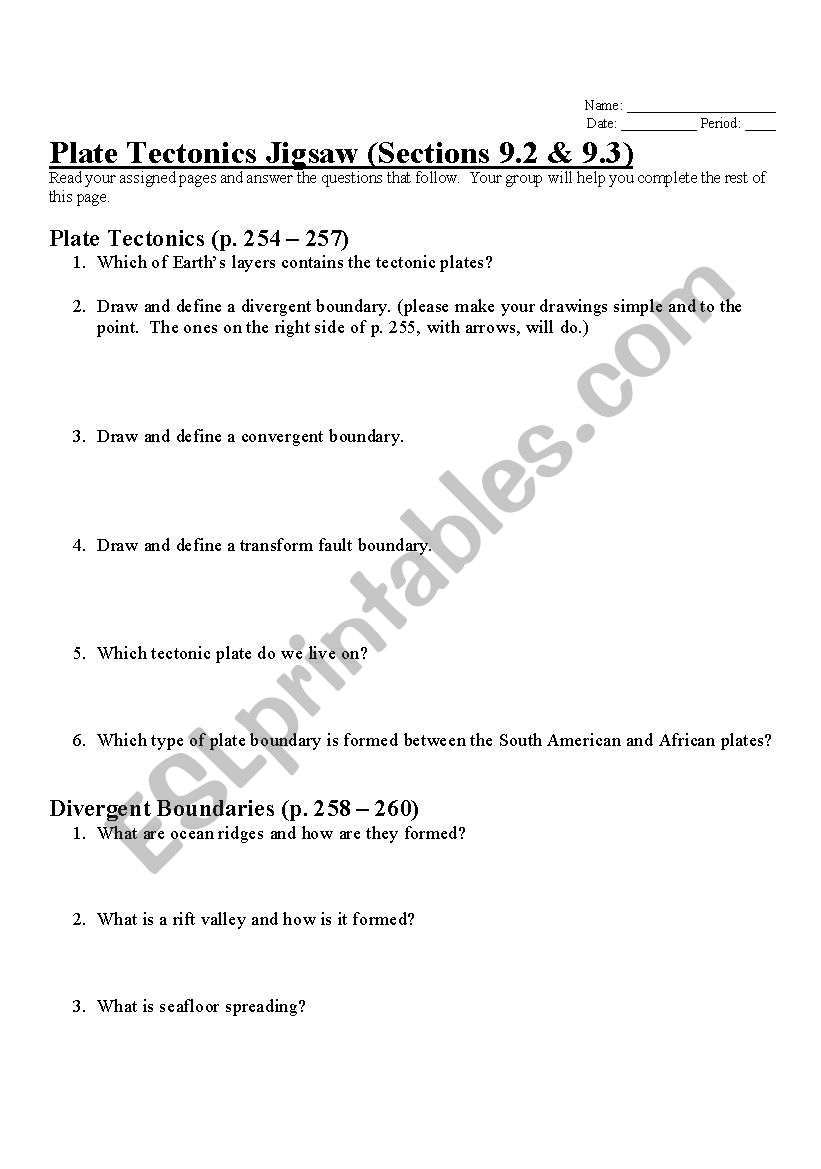 Name: ____________________
Date: __________ Period: ____

Plate Tectonics Jigsaw (Sections 9.2 & 9.3)

Read your assigned pages and answer the questions that follow. Your group will help you complete the rest of this page.

Plate Tectonics (p. 254 – 257)

1. Which of Earth's layers contains the tectonic plates?

2. Draw and define a divergent boundary. (please make your drawings simple and to the point. The ones on the right side of p. 255, with arrows, will do.)

3. Draw and define a convergent boundary.

4. Draw and define a transform fault boundary.

5. Which tectonic plate do we live on?

6. Which type of plate boundary is formed between the South American and African plates?

Divergent Boundaries (p. 258 – 260)

1. What are ocean ridges and how are they formed?

2. What is a rift valley and how is it formed?

3. What is seafloor spreading?

ESLprintables.com